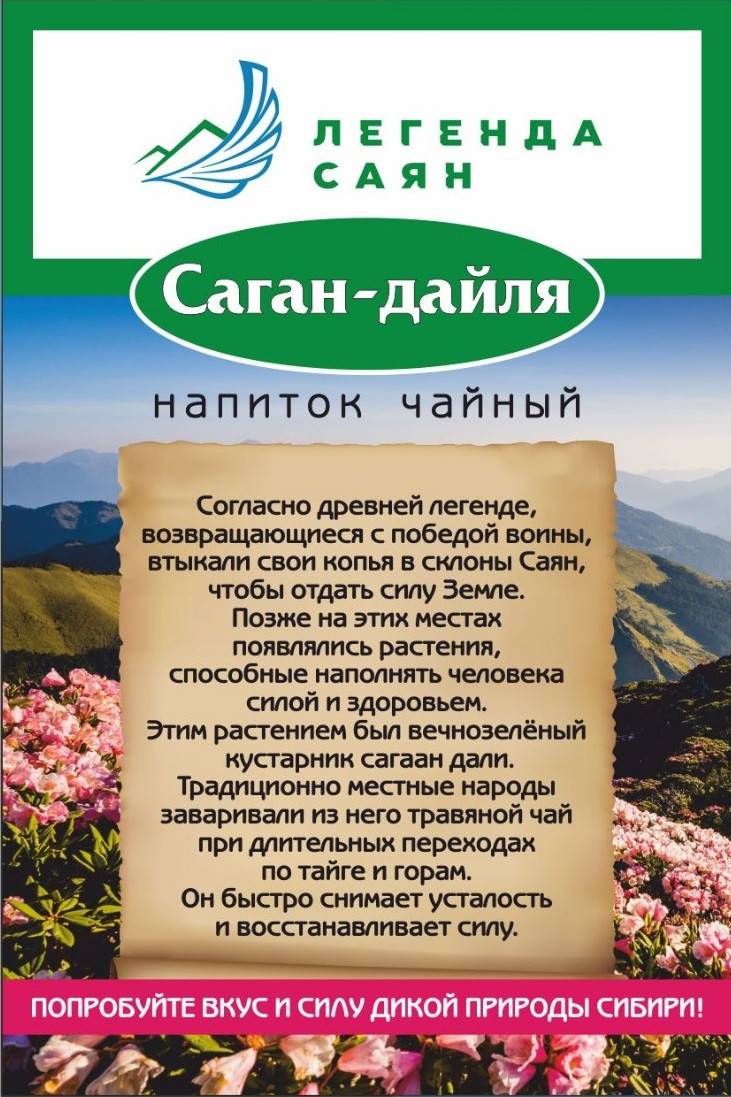 ЛЕГЕНДА САЯН

Саган-дайля

напиток чайный

Согласно древней легенде, возвращающиеся с победой воины, втыкали свои копья в склоны Саян, чтобы отдать силу Земле. Позже на этих местах появлялись растения, способные наполнять человека силой и здоровьем. Этим растением был вечнозелёный кустарник сагаан дали. Традиционно местные народы заваривали из него травяной чай при длительных переходах по тайге и горам. Он быстро снимает усталость и восстанавливает силу.

ПОПРОБУЙТЕ ВКУС И СИЛУ ДИКОЙ ПРИРОДЫ СИБИРИ!